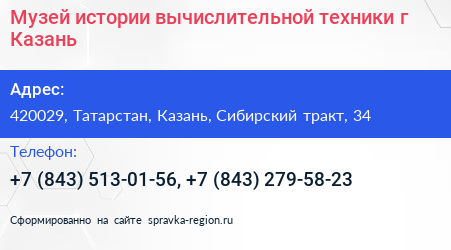 Музей истории вычислительной техники г Казань

Адрес:

420029, Татарстан, Казань, Сибирский тракт, 34

Телефон:

+7 (843) 513-01-56, +7 (843) 279-58-23

Сформированно на сайте spravka-region.ru